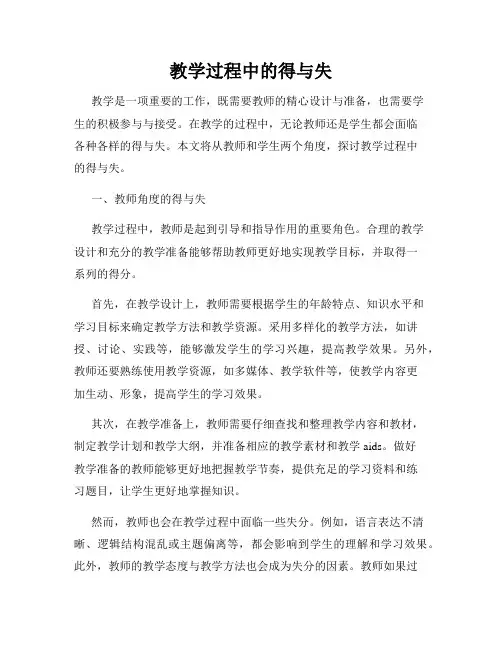 教学过程中的得与失

教学是一项重要的工作，既需要教师的精心设计与准备，也需要学生的积极参与与接受。在教学的过程中，无论教师还是学生都会面临各种各样的得与失。本文将从教师和学生两个角度，探讨教学过程中的得与失。

一、教师角度的得与失

教学过程中，教师是起到引导和指导作用的重要角色。合理的教学设计和充分的教学准备能够帮助教师更好地实现教学目标，并取得一系列的得分。

首先，在教学设计上，教师需要根据学生的年龄特点、知识水平和学习目标来确定教学方法和教学资源。采用多样化的教学方法，如讲授、讨论、实践等，能够激发学生的学习兴趣，提高教学效果。另外，教师还要熟练使用教学资源，如多媒体、教学软件等，使教学内容更加生动、形象，提高学生的学习效果。

其次，在教学准备上，教师需要仔细查找和整理教学内容和教材，制定教学计划和教学大纲，并准备相应的教学素材和教学 aids。做好教学准备的教师能够更好地把握教学节奏，提供充足的学习资料和练习题目，让学生更好地掌握知识。

然而，教师也会在教学过程中面临一些失分。例如，语言表达不清晰、逻辑结构混乱或主题偏离等，都会影响到学生的理解和学习效果。此外，教师的教学态度与教学方法也会成为失分的因素。教师如果过